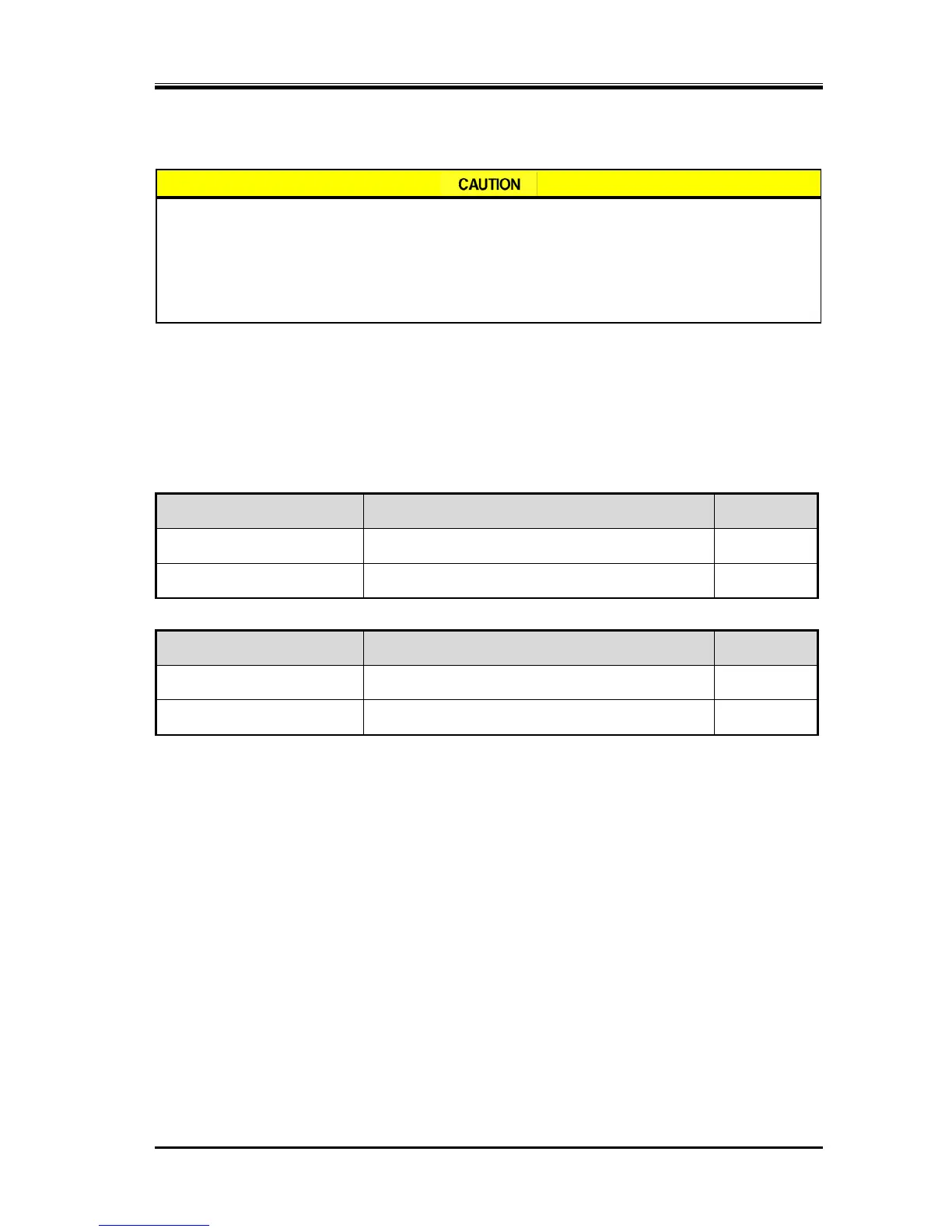 CAUTION